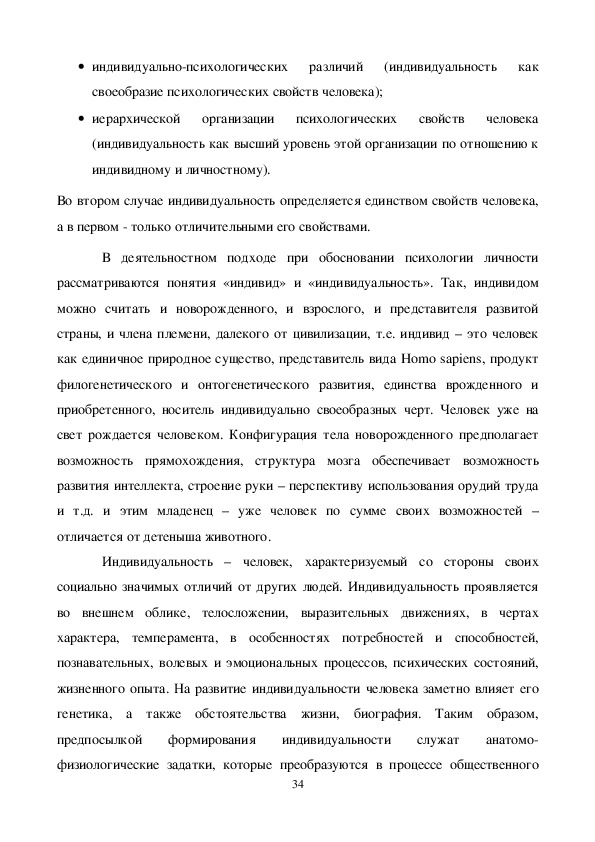 • индивидуально-психологических различий (индивидуальность как своеобразие психологических свойств человека);

• иерархической организации психологических свойств человека (индивидуальность как высший уровень этой организации по отношению к индивидному и личностному).

Во втором случае индивидуальность определяется единством свойств человека, а в первом - только отличительными его свойствами.

В деятельностном подходе при обосновании психологии личности рассматриваются понятия «индивид» и «индивидуальность». Так, индивидом можно считать и новорожденного, и взрослого, и представителя развитой страны, и члена племени, далекого от цивилизации, т.е. индивид – это человек как единичное природное существо, представитель вида Homo sapiens, продукт филогенетического и онтогенетического развития, единства врожденного и приобретенного, носитель индивидуально своеобразных черт. Человек уже на свет рождается человеком. Конфигурация тела новорожденного предполагает возможность прямохождения, структура мозга обеспечивает возможность развития интеллекта, строение руки – перспективу использования орудий труда и т.д. и этим младенец – уже человек по сумме своих возможностей – отличается от детеныша животного.

Индивидуальность – человек, характеризуемый со стороны своих социально значимых отличий от других людей. Индивидуальность проявляется во внешнем облике, телосложении, выразительных движениях, в чертах характера, темперамента, в особенностях потребностей и способностей, познавательных, волевых и эмоциональных процессов, психических состояний, жизненного опыта. На развитие индивидуальности человека заметно влияет его генетика, а также обстоятельства жизни, биография. Таким образом, предпосылкой формирования индивидуальности служат анатомо-физиологические задатки, которые преобразуются в процессе общественного

34